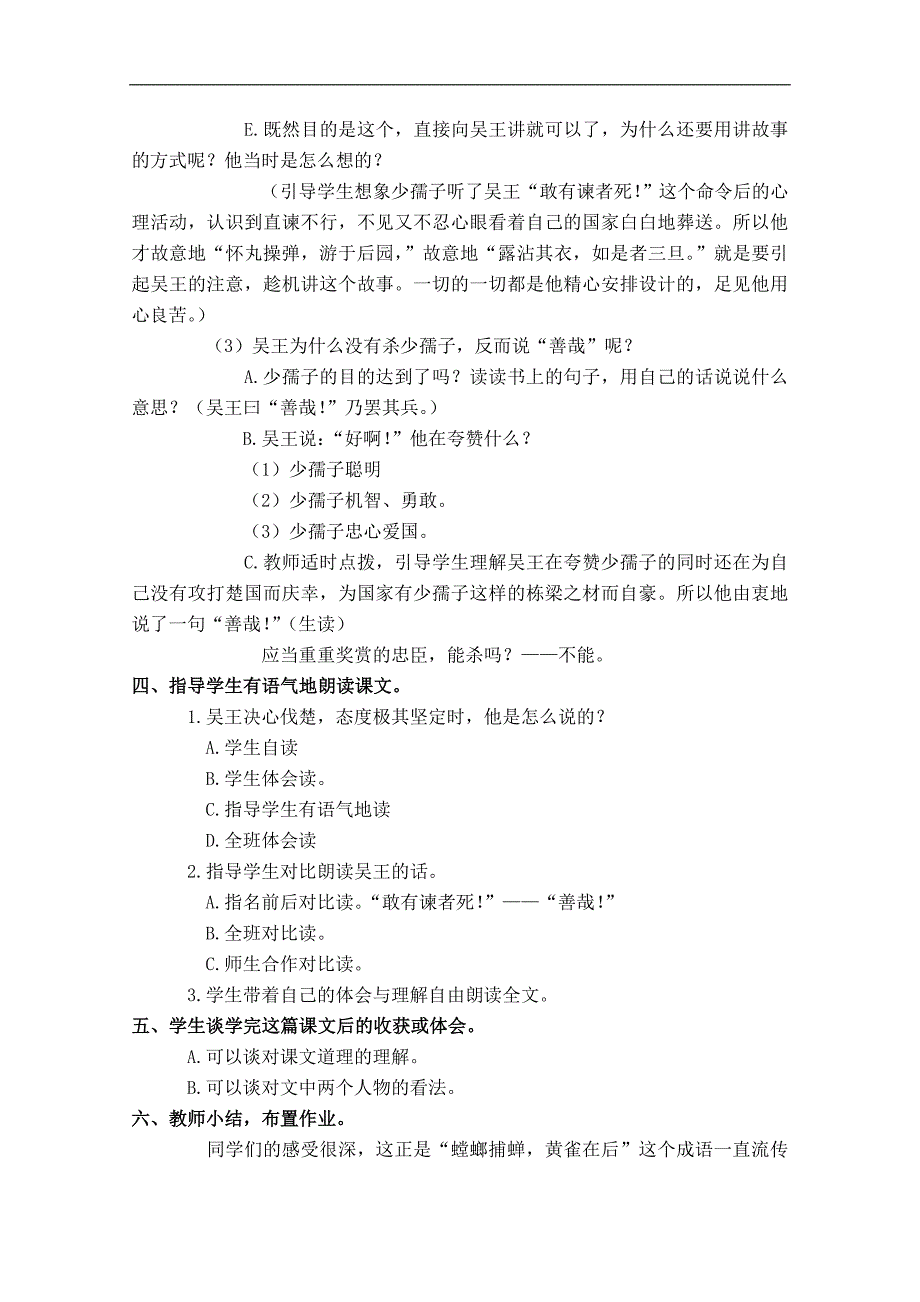 E.既然目的是这个，直接向吴王讲就可以了，为什么还要用讲故事的方式呢？他当时是怎么想的？

（引导学生想象少孺子听了吴王“敢有谏者死！”这个命令后的心理活动，认识到直谏不行，不见又不忍心眼看着自己的国家白白地葬送。所以他才故意地“怀丸操弹，游于后园，”故意地“露沾其衣，如是者三旦。”就是要引起吴王的注意，趁机讲这个故事。一切的一切都是他精心安排设计的，足见他用心良苦。）

（3）吴王为什么没有杀少孺子，反而说“善哉”呢？

A.少孺子的目的达到了吗？读读书上的句子，用自己的话说说什么意思？（吴王曰“善哉！”乃罢其兵。）

B.吴王说：“好啊！”他在夸赞什么？

（1）少孺子聪明

（2）少孺子机智、勇敢。

（3）少孺子忠心爱国。

C.教师适时点拨，引导学生理解吴王在夸赞少孺子的同时还在为自己没有攻打楚国而庆幸，为国家有少孺子这样的栋梁之材而自豪。所以他由衷地说了一句“善哉！”（生读）

应当重重奖赏的忠臣，能杀吗？——不能。

四、指导学生有语气地朗读课文。

1.吴王决心伐楚，态度极其坚定时，他是怎么说的？

A.学生自读

B.学生体会读。

C.指导学生有语气地读

D.全班体会读

2.指导学生对比朗读吴王的话。

A.指名前后对比读。“敢有谏者死！”——“善哉！”

B.全班对比读。

C.师生合作对比读。

3.学生带着自己的体会与理解自由朗读全文。

五、学生谈学完这篇课文后的收获或体会。

A.可以谈对课文道理的理解。

B.可以谈对文中两个人物的看法。

六、教师小结，布置作业。

同学们的感受很深，这正是“螳螂捕蝉，黄雀在后”这个成语一直流传